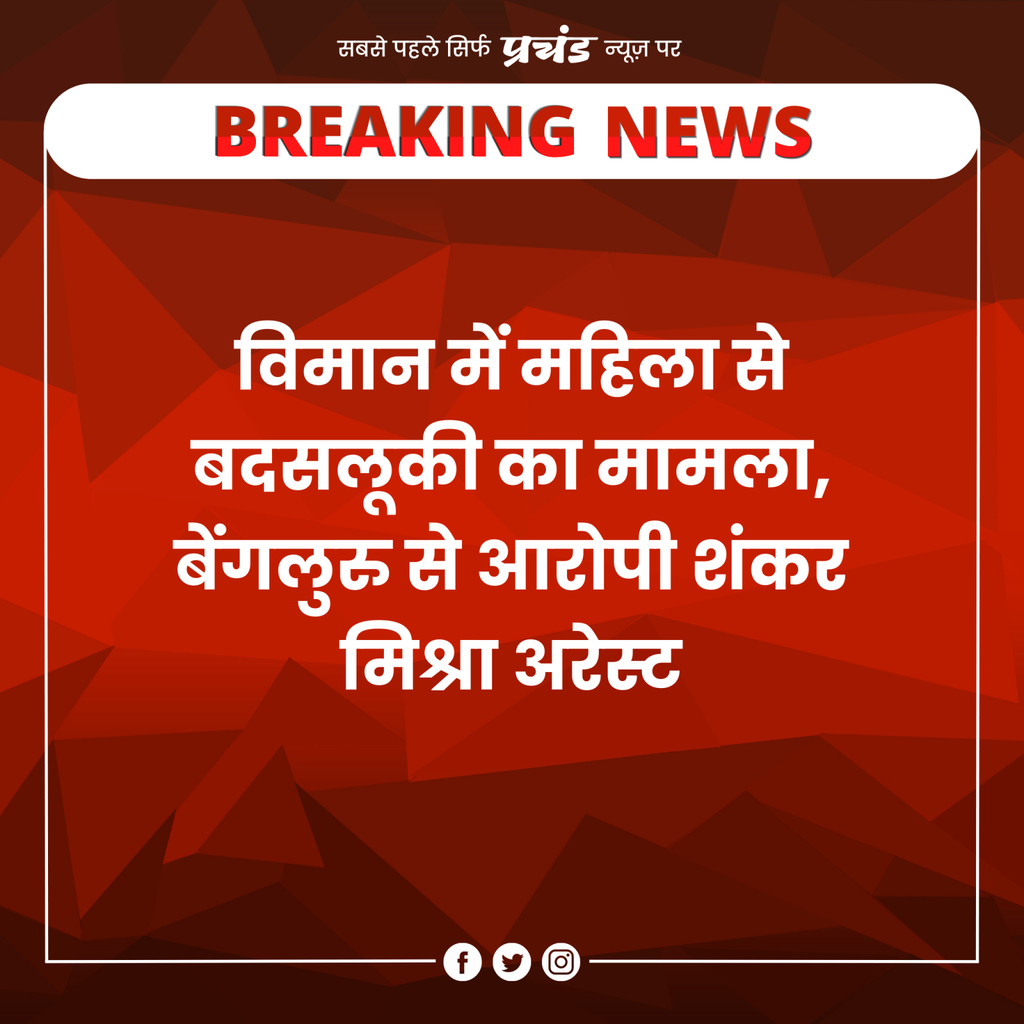 सबसे पहले सिर्फ प्रचंड न्यूज़ पर

BREAKING NEWS

विमान में महिला से बदसलूकी का मामला, बेंगलुरु से आरोपी शंकर मिश्रा अरेस्ट